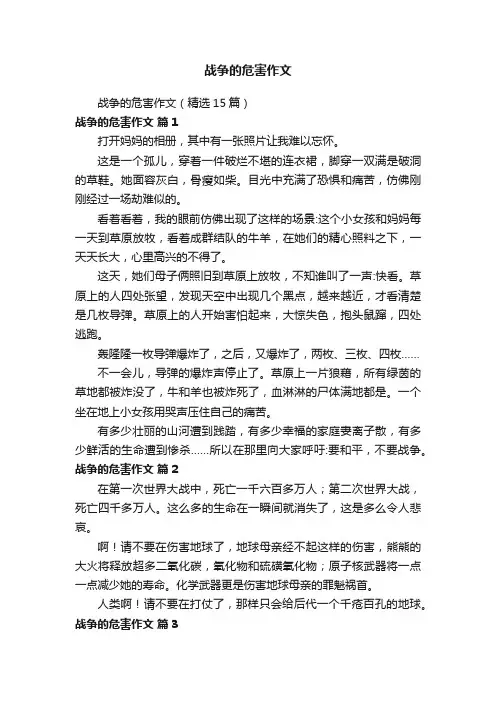 战争的危害作文

战争的危害作文（精选15篇）

战争的危害作文 篇1

打开妈妈的相册，其中有一张照片让我难以忘怀。

这是一个孤儿，穿着一件破烂不堪的连衣裙，脚穿一双满是破洞的草鞋。她面容灰白，骨瘦如柴。目光中充满了恐惧和痛苦，仿佛刚刚经过一场劫难似的。

看着看着，我的眼前仿佛出现了这样的场景:这个小女孩和妈妈每一天到草原放牧，看着成群结队的牛羊，在她们的精心照料之下，一天天长大，心里高兴的不得了。

这天，她们母子俩照旧到草原上放牧，不知谁叫了一声:快看。草原上的人四处张望，发现天空中出现几个黑点，越来越近，才看清楚是几枚导弹。草原上的人开始害怕起来，大惊失色，抱头鼠蹿，四处逃跑。

轰隆隆一枚导弹爆炸了，之后，又爆炸了，两枚、三枚、四枚……

不一会儿，导弹的爆炸声停止了。草原上一片狼藉，所有绿茵的草地都被炸没了，牛和羊也被炸死了，血淋淋的尸体满地都是。一个坐在地上小女孩用哭声压住自己的痛苦。

有多少壮丽的山河遭到践踏，有多少幸福的家庭妻离子散，有多少鲜活的生命遭到惨杀……所以在那里向大家呼吁:要和平，不要战争。

战争的危害作文 篇2

在第一次世界大战中，死亡一千六百多万人；第二次世界大战，死亡四千多万人。这么多的生命在一瞬间就消失了，这是多么令人悲哀。

啊！请不要在伤害地球了，地球母亲经不起这样的伤害，熊熊的大火将释放超多二氧化碳，氧化物和硫磺氧化物；原子核武器将一点一点减少她的寿命。化学武器更是伤害地球母亲的罪魁祸首。

人类啊！请不要在打仗了，那样只会给后代一个千疮百孔的地球。

战争的危害作文 篇3